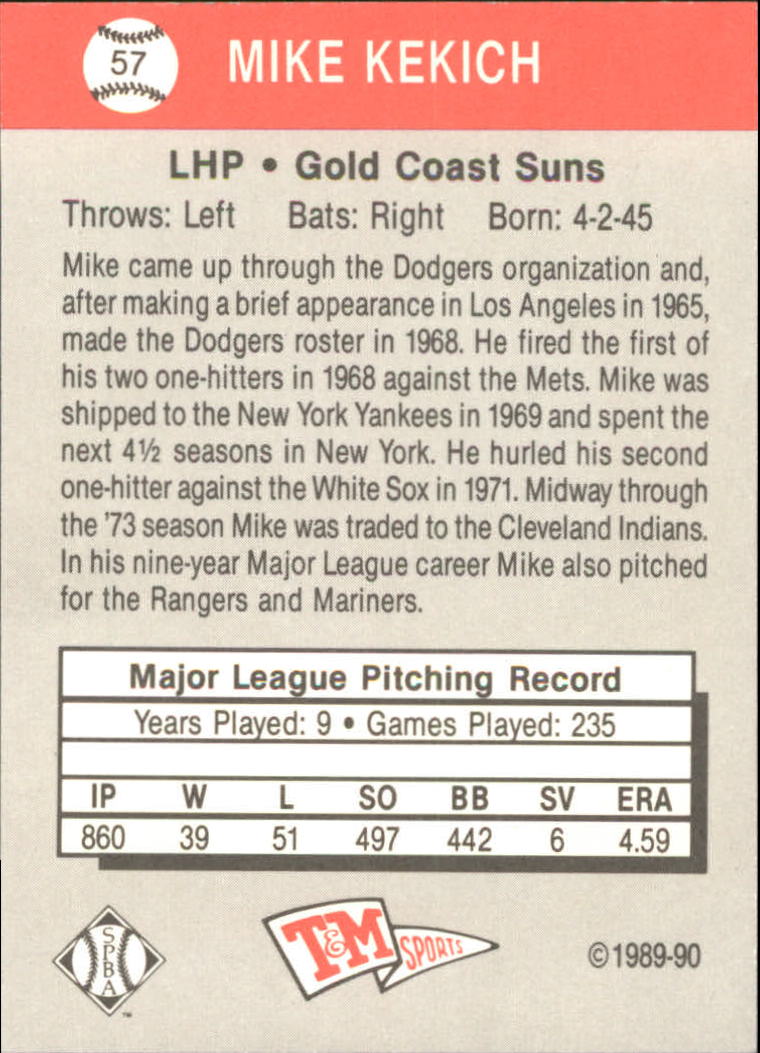 57

MIKE KEKICH

LHP • Gold Coast Suns

Throws: Left Bats: Right Born: 4-2-45

Mike came up through the Dodgers organization and, after making a brief appearance in Los Angeles in 1965, made the Dodgers roster in 1968. He fired the first of his two one-hitters in 1968 against the Mets. Mike was shipped to the New York Yankees in 1969 and spent the next 4½ seasons in New York. He hurled his second one-hitter against the White Sox in 1971. Midway through the '73 season Mike was traded to the Cleveland Indians. In his nine-year Major League career Mike also pitched for the Rangers and Mariners.

Major League Pitching Record

Years Played: 9 • Games Played: 235

| IP | W | L | SO | BB | SV | ERA |
|---|---|---|---|---|---|---|
| 860 | 39 | 51 | 497 | 442 | 6 | 4.59 |

SPBA

T&M SPORTS

©1989-90